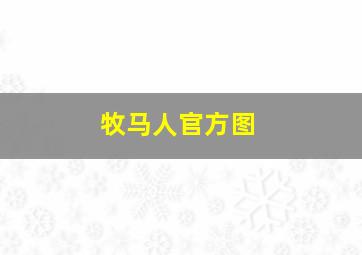 牧马人官方图